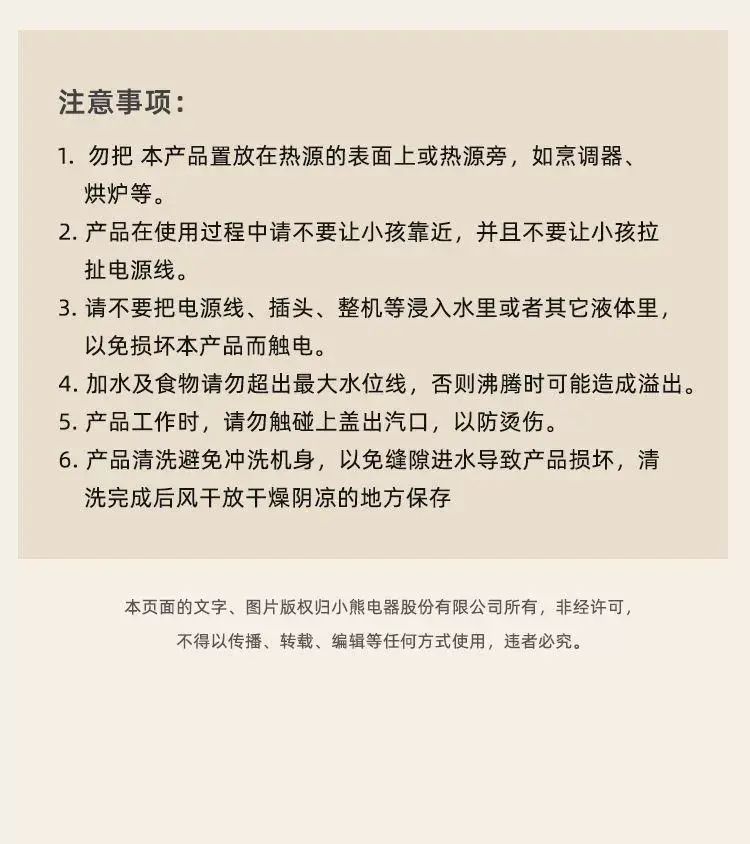 注意事项：

1. 勿把 本产品置放在热源的表面上或热源旁，如烹调器、烘炉等。

2. 产品在使用过程中请不要让小孩靠近，并且不要让小孩拉扯电源线。

3. 请不要把电源线、插头、整机等浸入水里或者其它液体里，以免损坏本产品而触电。

4. 加水及食物请勿超出最大水位线，否则沸腾时可能造成溢出。

5. 产品工作时，请勿触碰上盖出汽口，以防烫伤。

6. 产品清洗避免冲洗机身，以免缝隙进水导致产品损坏，清洗完成后风干放干燥阴凉的地方保存

本页面的文字、图片版权归小熊电器股份有限公司所有，非经许可，不得以传播、转载、编辑等任何方式使用，违者必究。